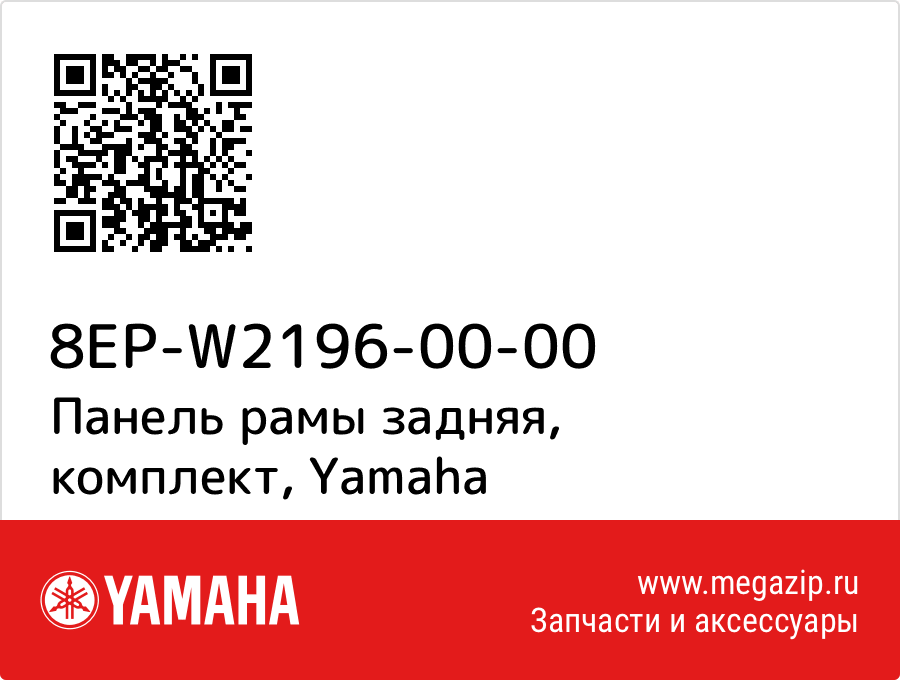 8EP-W2196-00-00
Панель рамы задняя, комплект, Yamaha

YAMAHA

www.megazip.ru
Запчасти и аксессуары